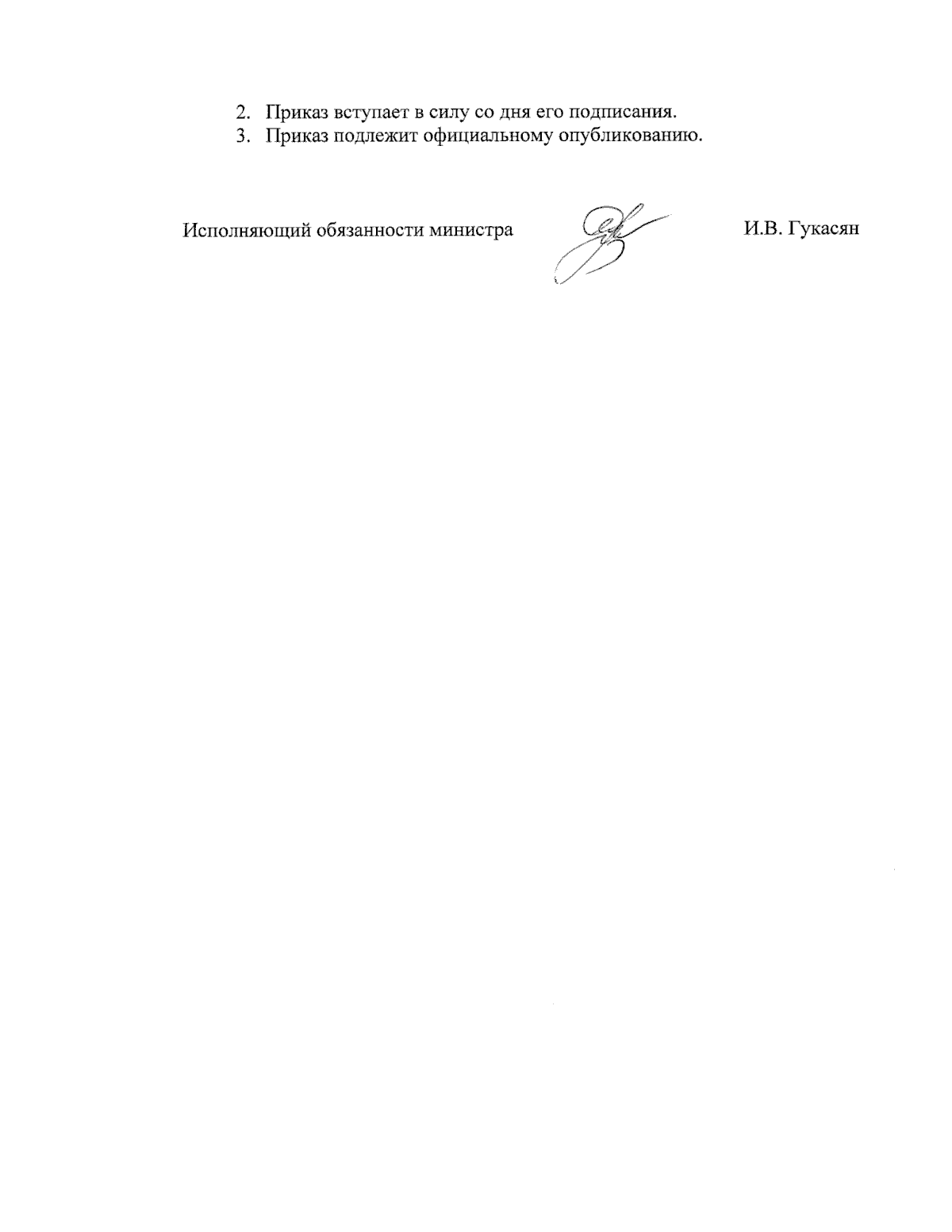 2. Приказ вступает в силу со дня его подписания.
3. Приказ подлежит официальному опубликованию.

Исполняющий обязанности министра И.В. Гукасян